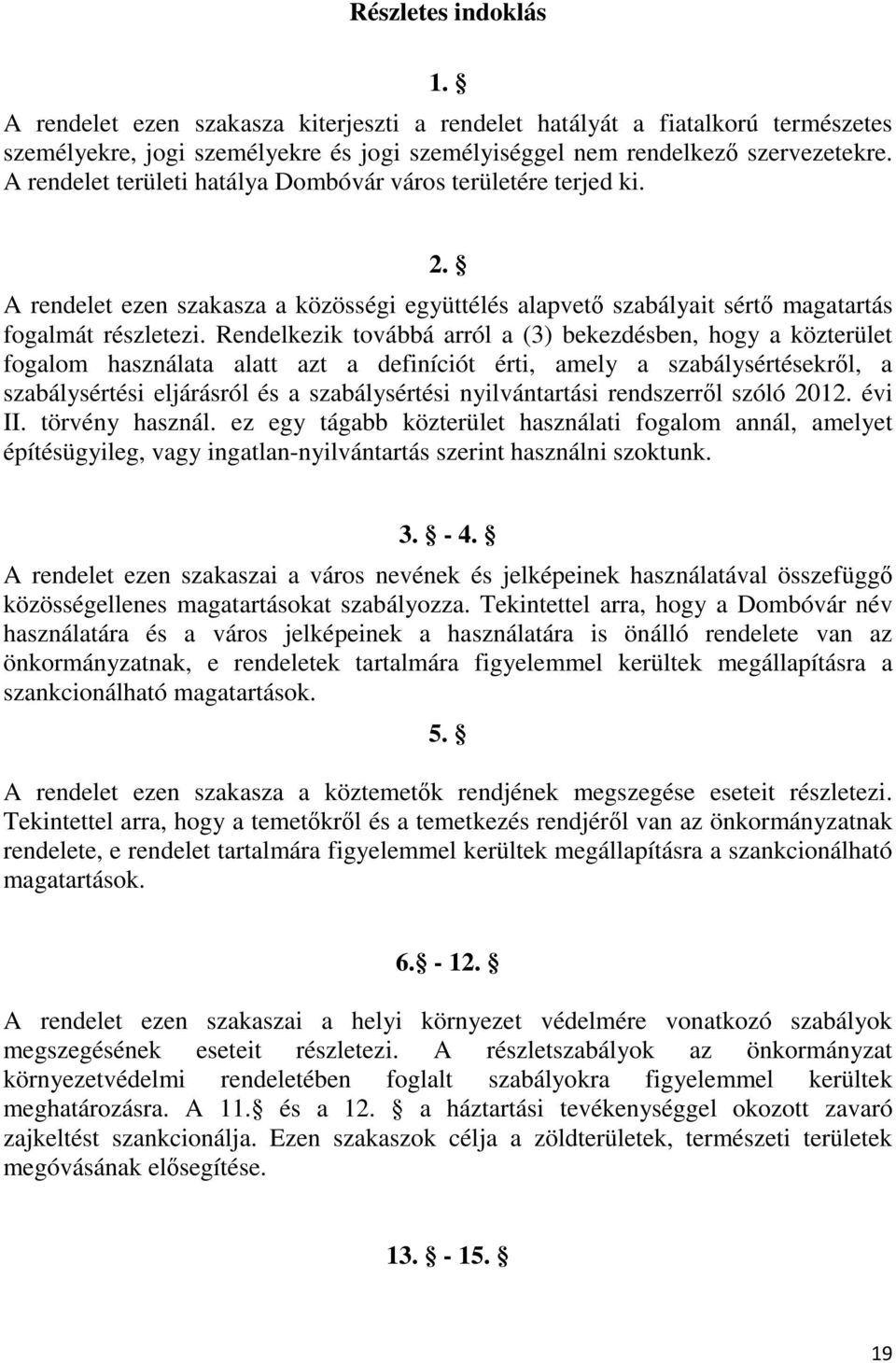 Részletes indoklás

1. §

A rendelet ezen szakasza kiterjeszti a rendelet hatályát a fiatalkorú természetes személyekre, jogi személyekre és jogi személyiséggel nem rendelkező szervezetekre. A rendelet területi hatálya Dombóvár város területére terjed ki.

2. §

A rendelet ezen szakasza a közösségi együttélés alapvető szabályait sértő magatartás fogalmát részletezi. Rendelkezik továbbá arról a (3) bekezdésben, hogy a közterület fogalom használata alatt azt a definíciót érti, amely a szabálysértésekről, a szabálysértési eljárásról és a szabálysértési nyilvántartási rendszerről szóló 2012. évi II. törvény használ. ez egy tágabb közterület használati fogalom annál, amelyet építésügyileg, vagy ingatlan-nyilvántartás szerint használni szoktunk.

3. § - 4. §

A rendelet ezen szakaszai a város nevének és jelképeinek használatával összefüggő közösségellenes magatartásokat szabályozza. Tekintettel arra, hogy a Dombóvár név használatára és a város jelképeinek a használatára is önálló rendelete van az önkormányzatnak, e rendeletek tartalmára figyelemmel kerültek megállapításra a szankcionálható magatartások.

5. §

A rendelet ezen szakasza a köztemetők rendjének megszegése eseteit részletezi. Tekintettel arra, hogy a temetőkről és a temetkezés rendjéről van az önkormányzatnak rendelete, e rendelet tartalmára figyelemmel kerültek megállapításra a szankcionálható magatartások.

6.§ - 12. §

A rendelet ezen szakaszai a helyi környezet védelmére vonatkozó szabályok megszegésének eseteit részletezi. A részletszabályok az önkormányzat környezetvédelmi rendeletében foglalt szabályokra figyelemmel kerültek meghatározásra. A 11.§ és a 12. § a háztartási tevékenységgel okozott zavaró zajkeltést szankcionálja. Ezen szakaszok célja a zöldterületek, természeti területek megóvásának elősegítése.

13. § - 15. §

19